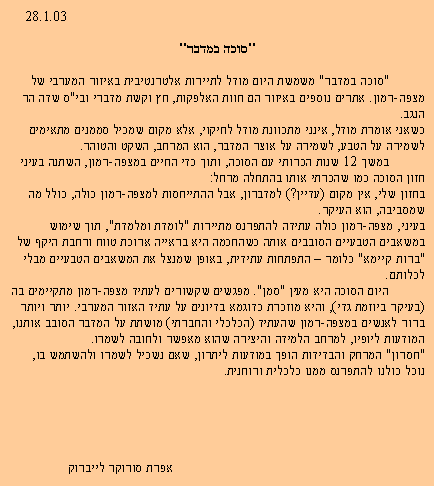 28.1.03

"סוכה במדבר"

"סוכה במדבר" משמשת היום מודל לתיירות אלטרנטיבית באיזור המערבי של מצפה-רמון. אתרים נוספים באיזור הם חוות האלפקות, חץ וקשת מדברי ובי"ס שדה הר הנגב.
כשאני אומרת מודל, אינני מתכוונת מודל לחיקוי, אלא מקום שמכיל סממנים מתאימים לשמירה על הטבע, לשמירה על אוצר המדבר, הוא המרחב, השקט והטוהר.
במשך 12 שנות הכרותי עם הסוכה, ותוך כדי החיים במצפה-רמון, השתנה בעיני חזון הסוכה כמו שהכרתי אותו בהתחלה מרחל:
בחזון שלי, אין מקום (עדיין?) למדברון, אבל ההתייחסות למצפה-רמון כולה, כולל מה שמסביבה, הוא העיקר.
בעיני, מצפה-רמון כולה עתידה להתפרנס מתיירות "לומדת ומלמדת", תוך שימוש במשאבים הטבעיים הסובבים אותה כשהחכמה היא בראייה ארוכת טווח ורחבת היקף של "ברות קיימא" כלומר – התפתחות עתידית, באופן שמנצל את המשאבים הטבעיים מבלי לכלותם.
היום הסוכה היא מעין "סמן". מפגשים שקשורים לעתיד מצפה-רמון מתקיימים בה (בעיקר ביוזמת גדי), והיא מוזכרת כדוגמא בדיונים על עתיד האזור המערבי. יותר ויותר ברור לאנשים במצפה-רמון שהעתיד (הכלכלי והחברתי) מושתת על המדבר הסובב אותנו, המודעות ליופיו, למרחב הלמידה והיצירה שהוא מאפשר ולחובה לשמרו.
"חסרון" המרחק והבדידות הופך במודעות ליתרון, שאם נשכיל לשמרו ולהשתמש בו, נוכל כולנו להתפרנס ממנו כלכלית ורוחנית.

אפרת סורוקר לייברוק